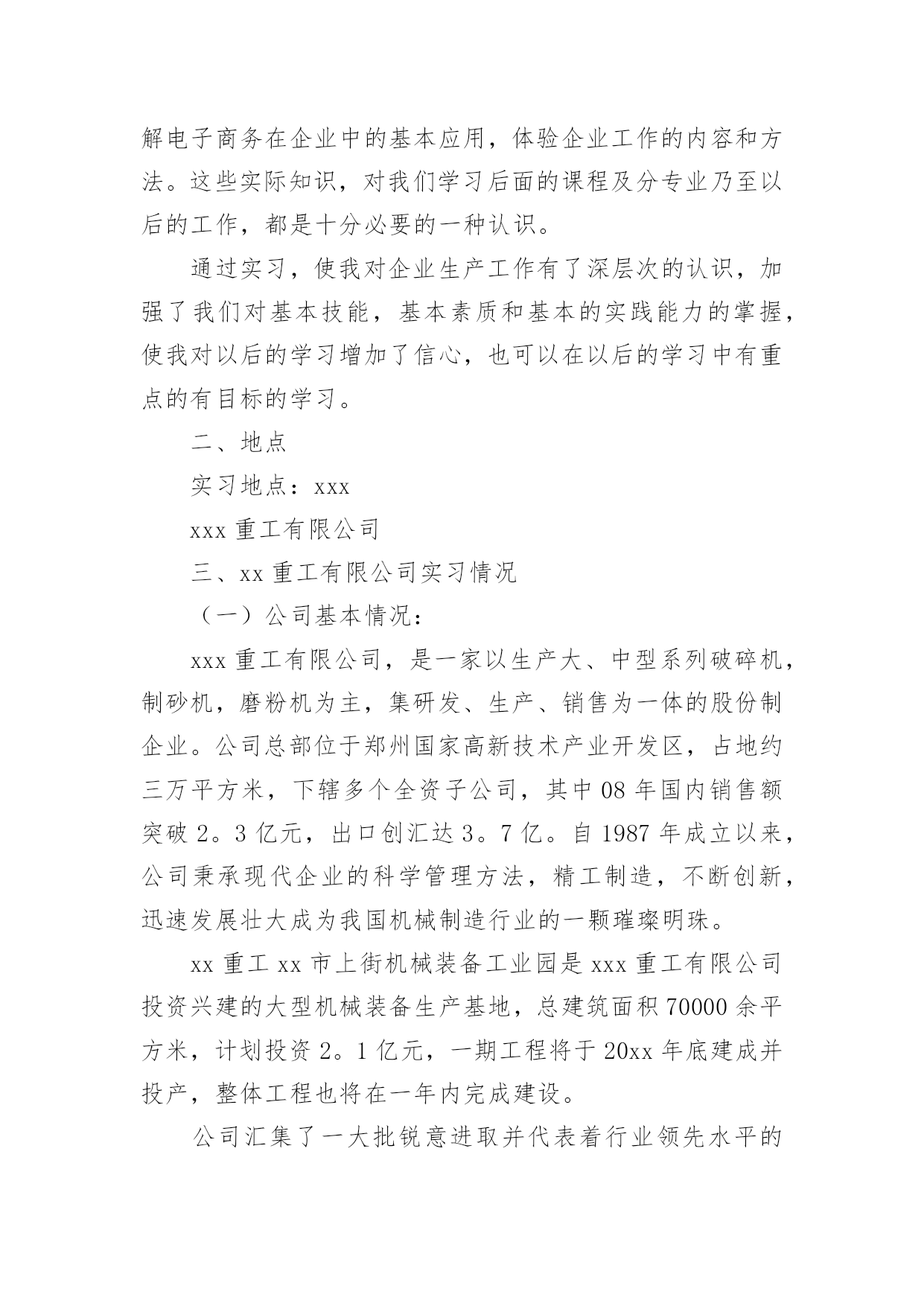 解电子商务在企业中的基本应用，体验企业工作的内容和方法。这些实际知识，对我们学习后面的课程及分专业乃至以后的工作，都是十分必要的一种认识。

通过实习，使我对企业生产工作有了深层次的认识，加强了我们对基本技能，基本素质和基本的实践能力的掌握，使我对以后的学习增加了信心，也可以在以后的学习中有重点的有目标的学习。

二、地点

实习地点：xxx

xxx 重工有限公司

三、xx 重工有限公司实习情况

（一）公司基本情况：

xxx 重工有限公司，是一家以生产大、中型系列破碎机，制砂机，磨粉机为主，集研发、生产、销售为一体的股份制企业。公司总部位于郑州国家高新技术产业开发区，占地约三万平方米，下辖多个全资子公司，其中 08 年国内销售额突破 2。3 亿元，出口创汇达 3。7 亿。自 1987 年成立以来，公司秉承现代企业的科学管理方法，精工制造，不断创新，迅速发展壮大成为我国机械制造行业的一颗璀璨明珠。

xx 重工 xx 市上街机械装备工业园是 xxx 重工有限公司投资兴建的大型机械装备生产基地，总建筑面积 70000 余平方米，计划投资 2。1 亿元，一期工程将于 20xx 年底建成并投产，整体工程也将在一年内完成建设。

公司汇集了一大批锐意进取并代表着行业领先水平的